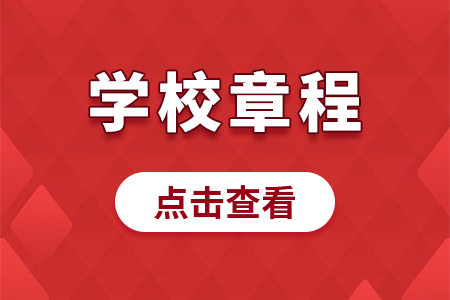 学校章程

点击查看